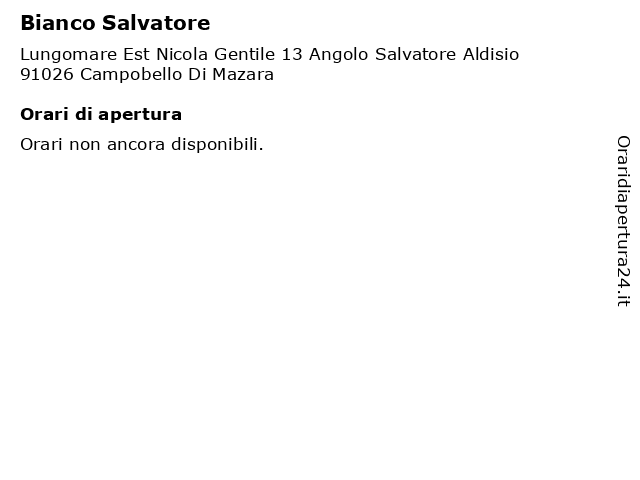 Bianco Salvatore

Lungomare Est Nicola Gentile 13 Angolo Salvatore Aldisio
91026 Campobello Di Mazara

Orari di apertura

Orari non ancora disponibili.

Oraridiapertura24.it